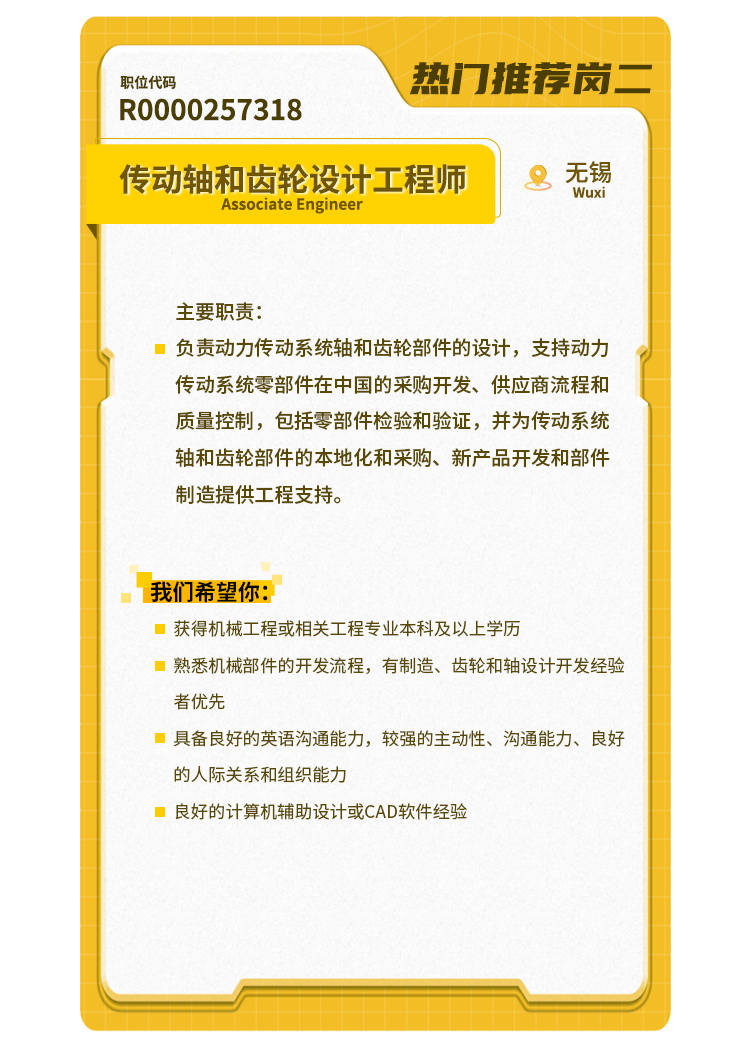 职位代码
R0000257318

热门推荐岗二

传动轴和齿轮设计工程师
Associate Engineer

无锡
Wuxi

主要职责：

负责动力传动系统轴和齿轮部件的设计，支持动力传动系统零部件在中国的采购开发、供应商流程和质量控制，包括零部件检验和验证，并为传动系统轴和齿轮部件的本地化和采购、新产品开发和部件制造提供工程支持。

我们希望你：

获得机械工程或相关工程专业本科及以上学历

熟悉机械部件的开发流程，有制造、齿轮和轴设计开发经验者优先

具备良好的英语沟通能力，较强的主动性、沟通能力、良好的人际关系和组织能力

良好的计算机辅助设计或CAD软件经验